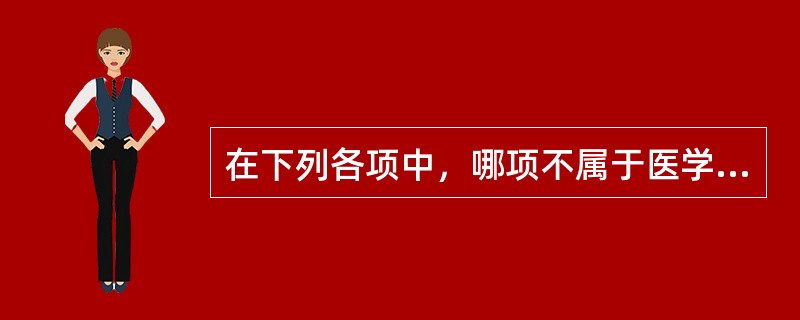 在下列各项中，哪项不属于医学...